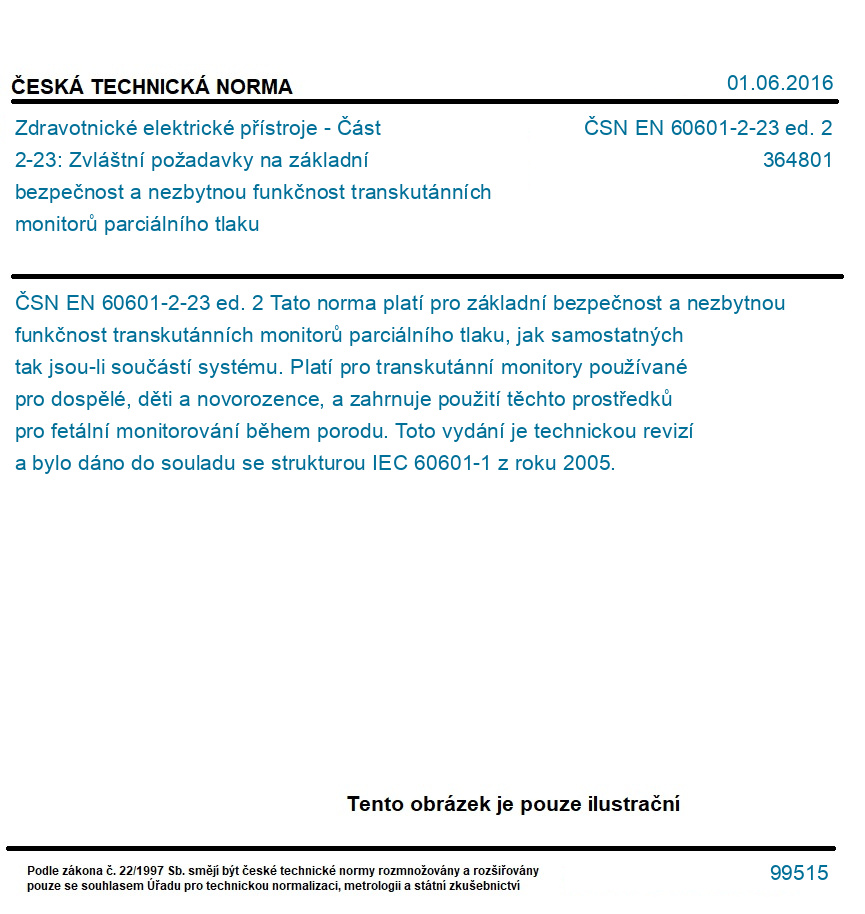 ČESKÁ TECHNICKÁ NORMA

01.06.2016

Zdravotnické elektrické přístroje - Část 2-23: Zvláštní požadavky na základní bezpečnost a nezbytnou funkčnost transkutánních monitorů parciálního tlaku

ČSN EN 60601-2-23 ed. 2
364801

ČSN EN 60601-2-23 ed. 2 Tato norma platí pro základní bezpečnost a nezbytnou funkčnost transkutánních monitorů parciálního tlaku, jak samostatných tak jsou-li součástí systému. Platí pro transkutánní monitory používané pro dospělé, děti a novorozence, a zahrnuje použití těchto prostředků pro fetální monitorování během porodu. Toto vydání je technickou revizí a bylo dáno do souladu se strukturou IEC 60601-1 z roku 2005.

Tento obrázek je pouze ilustrační

Podle zákona č. 22/1997 Sb. smějí být české technické normy rozmnožovány a rozšiřovány pouze se souhlasem Úřadu pro technickou normalizaci, metrologii a státní zkušebnictví

99515